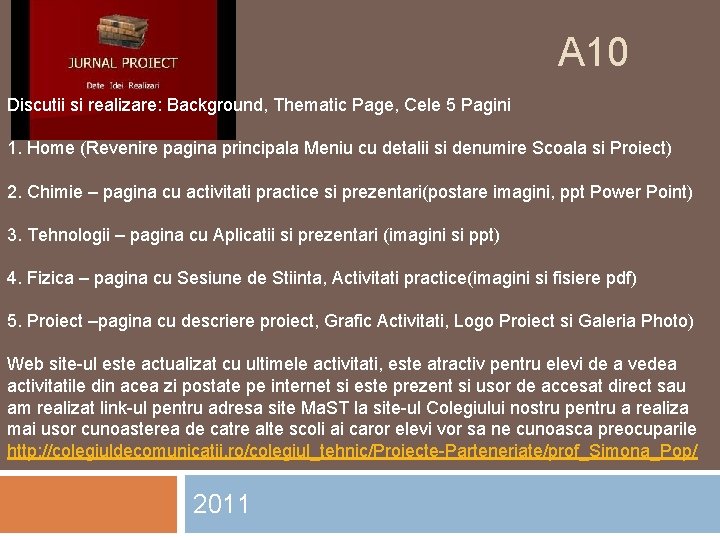 JURNAL PROIECT

Date Idei Realizari

A10

Discutii si realizare: Background, Thematic Page, Cele 5 Pagini

1. Home (Revenire pagina principala Meniu cu detalii si denumire Scoala si Proiect)

2. Chimie – pagina cu activitati practice si prezentari(postare imagini, ppt Power Point)

3. Tehnologii – pagina cu Aplicatii si prezentari (imagini si ppt)

4. Fizica – pagina cu Sesiune de Stiinta, Activitati practice(imagini si fisiere pdf)

5. Proiect –pagina cu descriere proiect, Grafic Activitati, Logo Proiect si Galeria Photo)

Web site-ul este actualizat cu ultimele activitati, este atractiv pentru elevi de a vedea activitatile din acea zi postate pe internet si este prezent si usor de accesat direct sau am realizat link-ul pentru adresa site MaST la site-ul Colegiului nostru pentru a realiza mai usor cunoasterea de catre alte scoli ai caror elevi vor sa ne cunoasca preocuparile http://colegiuldecomunicatii.ro/colegiul_tehnic/Proiecte-Parteneriate/prof_Simona_Pop/

2011